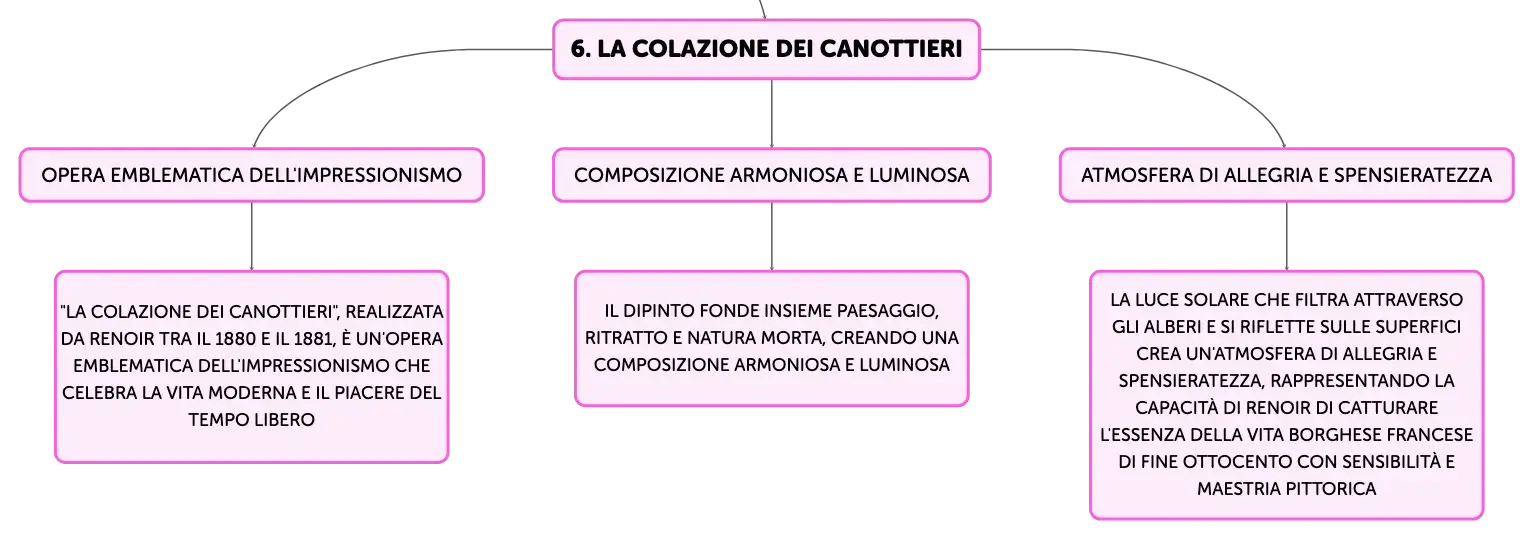 6. LA COLAZIONE DEI CANOTTIERI

OPERA EMBLEMATICA DELL'IMPRESSIONISMO

"LA COLAZIONE DEI CANOTTIERI", REALIZZATA DA RENOIR TRA IL 1880 E IL 1881, È UN'OPERA EMBLEMATICA DELL'IMPRESSIONISMO CHE CELEBRA LA VITA MODERNA E IL PIACERE DEL TEMPO LIBERO

COMPOSIZIONE ARMONIOSA E LUMINOSA

IL DIPINTO FONDE INSIEME PAESAGGIO, RITRATTO E NATURA MORTA, CREANDO UNA COMPOSIZIONE ARMONIOSA E LUMINOSA

ATMOSFERA DI ALLEGRIA E SPENSIERATEZZA

LA LUCE SOLARE CHE FILTRA ATTRAVERSO GLI ALBERI E SI RIFLETTE SULLE SUPERFICI CREA UN'ATMOSFERA DI ALLEGRIA E SPENSIERATEZZA, RAPPRESENTANDO LA CAPACITÀ DI RENOIR DI CATTURARE L'ESSENZA DELLA VITA BORGHESE FRANCESE DI FINE OTTOCENTO CON SENSIBILITÀ E MAESTRIA PITTORICA